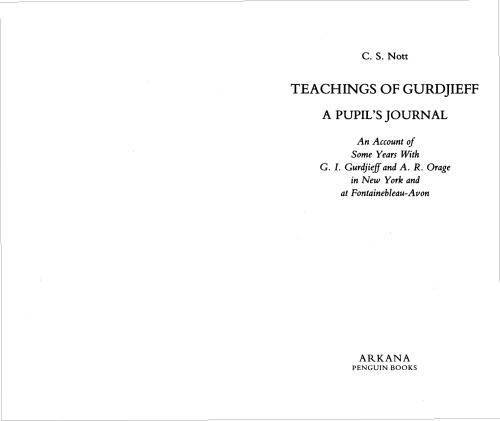 C. S. Nott

TEACHINGS OF GURDJIEFF

A PUPIL'S JOURNAL

An Account of Some Years With G. I. Gurdjieff and A. R. Orage in New York and at Fontainebleau-Avon

ARKANA
PENGUIN BOOKS